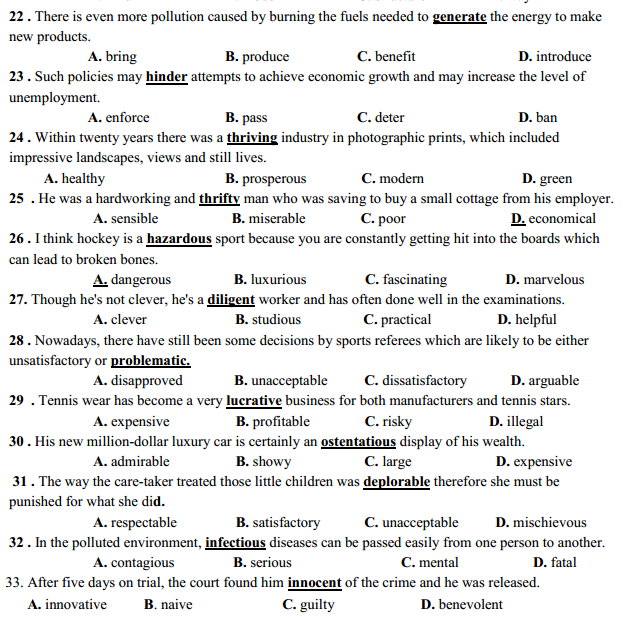 22 . There is even more pollution caused by burning the fuels needed to generate the energy to make new products.

A. bring B. produce C. benefit D. introduce

23 . Such policies may hinder attempts to achieve economic growth and may increase the level of unemployment.

A. enforce B. pass C. deter D. ban

24 . Within twenty years there was a thriving industry in photographic prints, which included impressive landscapes, views and still lives.

A. healthy B. prosperous C. modern D. green

25 . He was a hardworking and thrifty man who was saving to buy a small cottage from his employer.

A. sensible B. miserable C. poor D. economical

26 . I think hockey is a hazardous sport because you are constantly getting hit into the boards which can lead to broken bones.

A. dangerous B. luxurious C. fascinating D. marvelous

27. Though he's not clever, he's a diligent worker and has often done well in the examinations.

A. clever B. studious C. practical D. helpful

28 . Nowadays, there have still been some decisions by sports referees which are likely to be either unsatisfactory or problematic.

A. disapproved B. unacceptable C. dissatisfactory D. arguable

29 . Tennis wear has become a very lucrative business for both manufacturers and tennis stars.

A. expensive B. profitable C. risky D. illegal

30 . His new million-dollar luxury car is certainly an ostentatious display of his wealth.

A. admirable B. showy C. large D. expensive

31 . The way the care-taker treated those little children was deplorable therefore she must be punished for what she did.

A. respectable B. satisfactory C. unacceptable D. mischievous

32 . In the polluted environment, infectious diseases can be passed easily from one person to another.

A. contagious B. serious C. mental D. fatal

33. After five days on trial, the court found him innocent of the crime and he was released.

A. innovative B. naive C. guilty D. benevolent